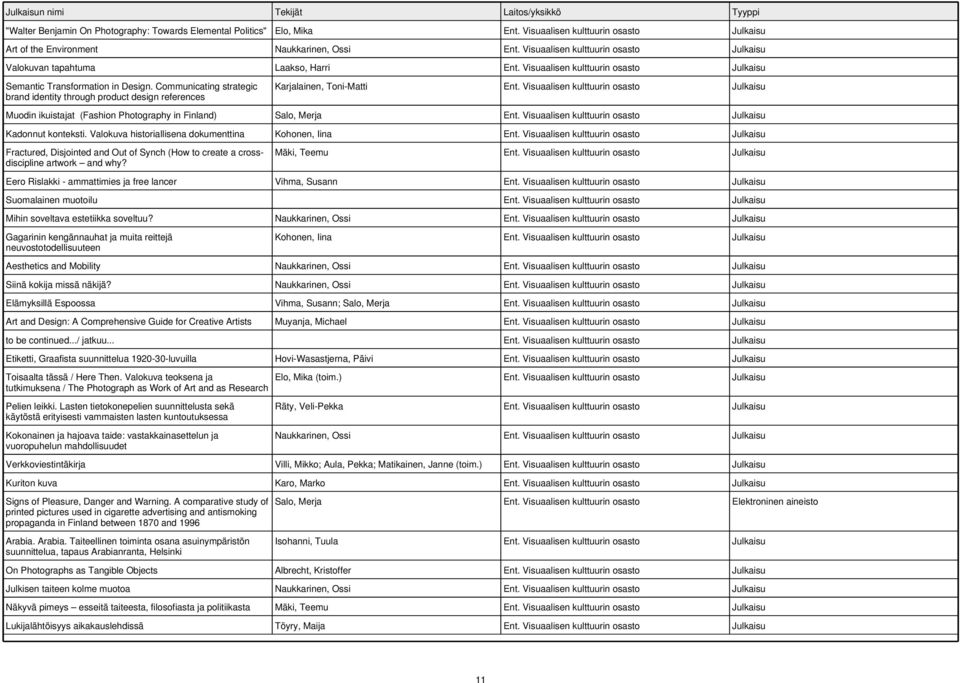 | Julkaisun nimi | Tekijät | Laitos/yksikkö | Tyyppi |
|---|---|---|---|
| "Walter Benjamin On Photography: Towards Elemental Politics" | Elo, Mika | Ent. Visuaalisen kulttuurin osasto | Julkaisu |
| Art of the Environment | Naukkarinen, Ossi | Ent. Visuaalisen kulttuurin osasto | Julkaisu |
| Valokuvan tapahtuma | Laakso, Harri | Ent. Visuaalisen kulttuurin osasto | Julkaisu |
| Semantic Transformation in Design. Communicating strategic brand identity through product design references | Karjalainen, Toni-Matti | Ent. Visuaalisen kulttuurin osasto | Julkaisu |
| Muodin ikuistajat (Fashion Photography in Finland) | Salo, Merja | Ent. Visuaalisen kulttuurin osasto | Julkaisu |
| Kadonnut konteksti. Valokuva historiallisena dokumenttina | Kohonen, Iina | Ent. Visuaalisen kulttuurin osasto | Julkaisu |
| Fractured, Disjointed and Out of Synch (How to create a cross-discipline artwork – and why? | Mäki, Teemu | Ent. Visuaalisen kulttuurin osasto | Julkaisu |
| Eero Rislakki - ammattimies ja free lancer | Vihma, Susann | Ent. Visuaalisen kulttuurin osasto | Julkaisu |
| Suomalainen muotoilu | | Ent. Visuaalisen kulttuurin osasto | Julkaisu |
| Mihin soveltava estetiikka soveltuu? | Naukkarinen, Ossi | Ent. Visuaalisen kulttuurin osasto | Julkaisu |
| Gagarinin kengännauhat ja muita reittejä neuvostotodellisuuteen | Kohonen, Iina | Ent. Visuaalisen kulttuurin osasto | Julkaisu |
| Aesthetics and Mobility | Naukkarinen, Ossi | Ent. Visuaalisen kulttuurin osasto | Julkaisu |
| Siinä kokija missä näkijä? | Naukkarinen, Ossi | Ent. Visuaalisen kulttuurin osasto | Julkaisu |
| Elämyksillä Espoossa | Vihma, Susann; Salo, Merja | Ent. Visuaalisen kulttuurin osasto | Julkaisu |
| Art and Design: A Comprehensive Guide for Creative Artists | Muyanja, Michael | Ent. Visuaalisen kulttuurin osasto | Julkaisu |
| to be continued.../ jatkuu... | | Ent. Visuaalisen kulttuurin osasto | Julkaisu |
| Etiketti, Graafista suunnittelua 1920-30-luvuilla | Hovi-Wasastjerna, Päivi | Ent. Visuaalisen kulttuurin osasto | Julkaisu |
| Toisaalta tässä / Here Then. Valokuva teoksena ja tutkimuksena / The Photograph as Work of Art and as Research | Elo, Mika (toim.) | Ent. Visuaalisen kulttuurin osasto | Julkaisu |
| Pelien leikki. Lasten tietokonepelien suunnittelusta sekä käytöstä erityisesti vammaisten lasten kuntoutuksessa | Räty, Veli-Pekka | Ent. Visuaalisen kulttuurin osasto | Julkaisu |
| Kokonainen ja hajoava taide: vastakkainasettelun ja vuoropuhelun mahdollisuudet | Naukkarinen, Ossi | Ent. Visuaalisen kulttuurin osasto | Julkaisu |
| Verkkoviestintäkirja | Villi, Mikko; Aula, Pekka; Matikainen, Janne (toim.) | Ent. Visuaalisen kulttuurin osasto | Julkaisu |
| Kuriton kuva | Karo, Marko | Ent. Visuaalisen kulttuurin osasto | Julkaisu |
| Signs of Pleasure, Danger and Warning. A comparative study of printed pictures used in cigarette advertising and antismoking propaganda in Finland between 1870 and 1996 | Salo, Merja | Ent. Visuaalisen kulttuurin osasto | Elektroninen aineisto |
| Arabia. Arabia. Taiteellinen toiminta osana asuinympäristön suunnittelua, tapaus Arabianranta, Helsinki | Isohanni, Tuula | Ent. Visuaalisen kulttuurin osasto | Julkaisu |
| On Photographs as Tangible Objects | Albrecht, Kristoffer | Ent. Visuaalisen kulttuurin osasto | Julkaisu |
| Julkisen taiteen kolme muotoa | Naukkarinen, Ossi | Ent. Visuaalisen kulttuurin osasto | Julkaisu |
| Näkyvä pimeys – esseitä taiteesta, filosofiasta ja politiikasta | Mäki, Teemu | Ent. Visuaalisen kulttuurin osasto | Julkaisu |
| Lukijalähtöisyys aikakauslehdissä | Töyry, Maija | Ent. Visuaalisen kulttuurin osasto | Julkaisu |

11